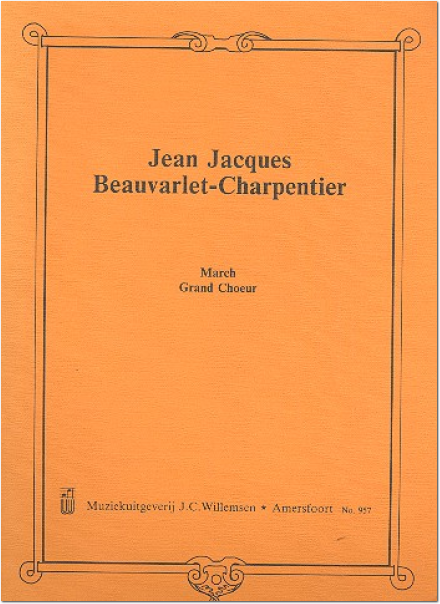 Jean Jacques
Beauvarlet-Charpentier

March
Grand Choeur

Muziekuitgeverij J.C.Willemsen ★ Amersfoort No. 957